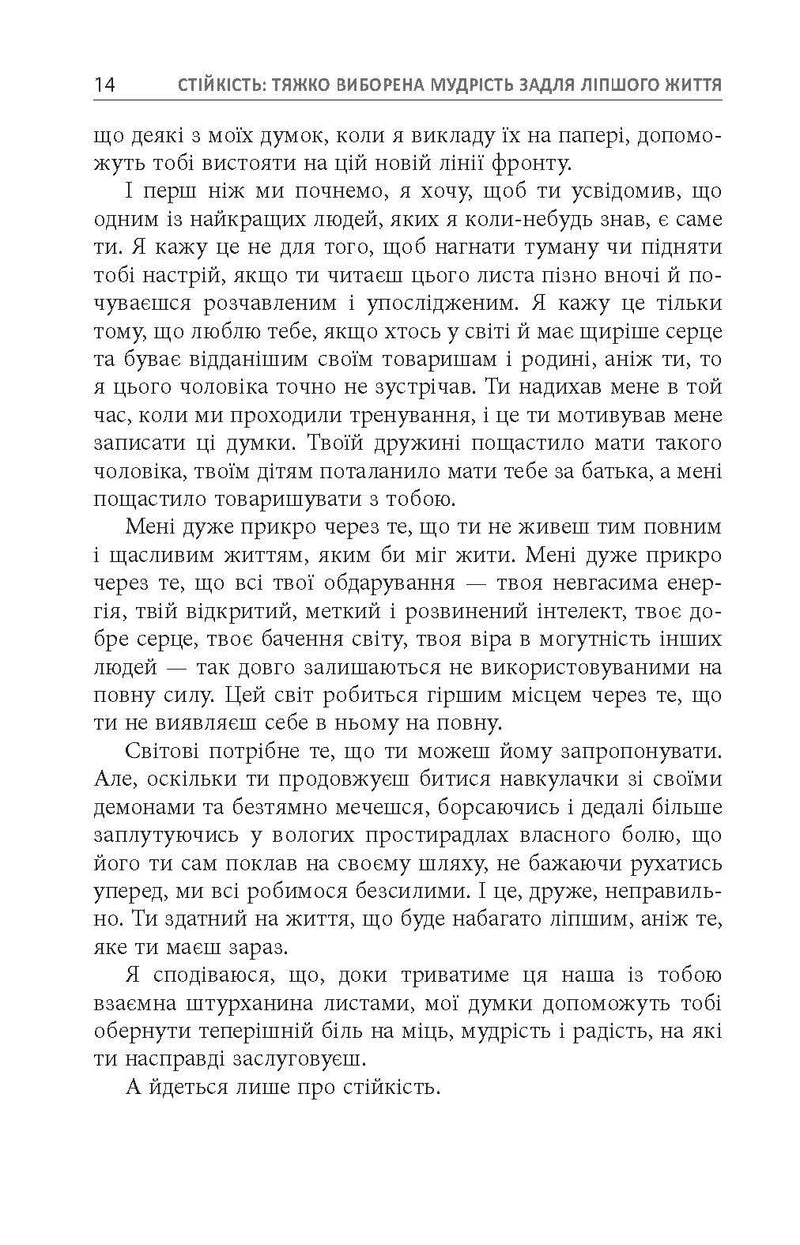 14 СТІЙКІСТЬ: ТЯЖКО ВИБОРЕНА МУДРІСТЬ ЗАДЛЯ ЛІПШОГО ЖИТТЯ

що деякі з моїх думок, коли я викладу їх на папері, допоможуть тобі вистояти на цій новій лінії фронту.

І перш ніж ми почнемо, я хочу, щоб ти усвідомив, що одним із найкращих людей, яких я коли-небудь знав, є саме ти. Я кажу це не для того, щоб нагнати туману чи підняти тобі настрій, якщо ти читаєш цього листа пізно вночі й почуваєшся розчавленим і упослідженим. Я кажу це тільки тому, що люблю тебе, якщо хтось у світі й має щиріше серце та буває відданішим своїм товаришам і родині, аніж ти, то я цього чоловіка точно не зустрічав. Ти надихав мене в той час, коли ми проходили тренування, і це ти мотивував мене записати ці думки. Твоїй дружині пощастило мати такого чоловіка, твоїм дітям поталанило мати тебе за батька, а мені пощастило товаришувати з тобою.

Мені дуже прикро через те, що ти не живеш тим повним і щасливим життям, яким би міг жити. Мені дуже прикро через те, що всі твої обдарування — твоя невгасима енергія, твій відкритий, меткий і розвинений інтелект, твоє добре серце, твоє бачення світу, твоя віра в могутність інших людей — так довго залишаються не використовуваними на повну силу. Цей світ робиться гіршим місцем через те, що ти не виявляєш себе в ньому на повну.

Світові потрібне те, що ти можеш йому запропонувати. Але, оскільки ти продовжуєш битися навкулачки зі своїми демонами та безтямно мечешся, борсаючись і дедалі більше заплутуючись у вологих простирадлах власного болю, що його ти сам поклав на своєму шляху, не бажаючи рухатись уперед, ми всі робимося безсилими. І це, друже, неправильно. Ти здатний на життя, що буде набагато ліпшим, аніж те, яке ти маєш зараз.

Я сподіваюся, що, доки триватиме ця наша із тобою взаємна штурханина листами, мої думки допоможуть тобі обернути теперішній біль на міць, мудрість і радість, на які ти насправді заслуговуєш.

А йдеться лише про стійкість.